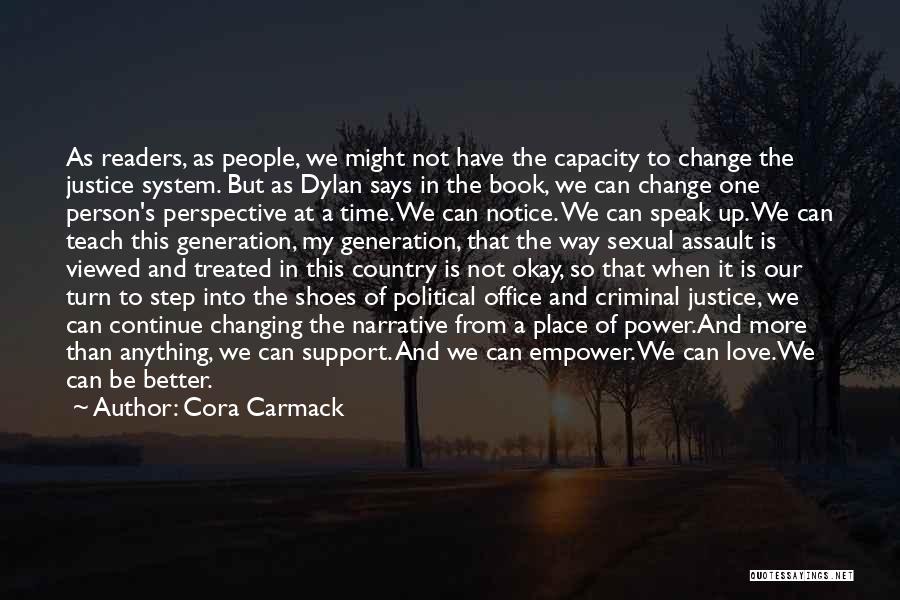 As readers, as people, we might not have the capacity to change the justice system. But as Dylan says in the book, we can change one person's perspective at a time. We can notice. We can speak up. We can teach this generation, my generation, that the way sexual assault is viewed and treated in this country is not okay, so that when it is our turn to step into the shoes of political office and criminal justice, we can continue changing the narrative from a place of power. And more than anything, we can support. And we can empower. We can love. We can be better.

~ Author: Cora Carmack

QUOTESSAYINGS.NET